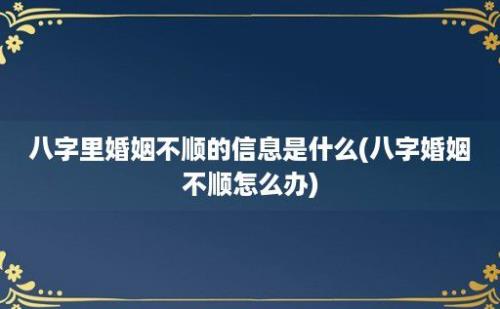 八字里婚姻不顺的信息是什么(八字婚姻不顺怎么办)